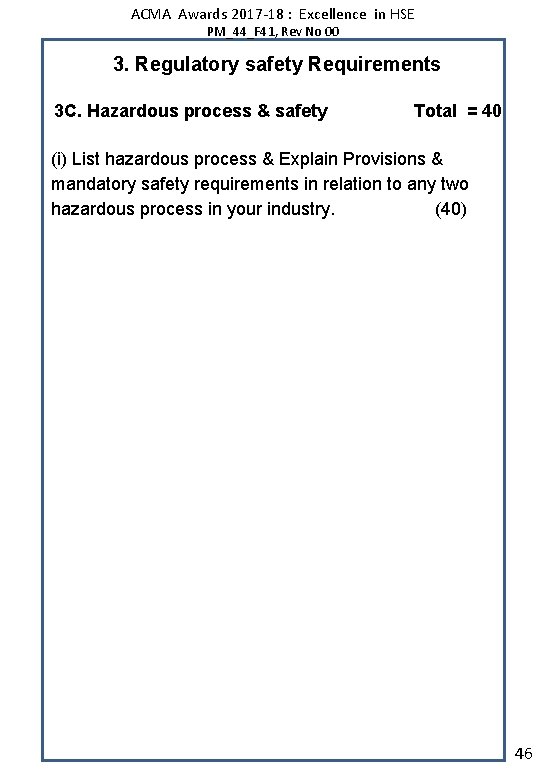 ACMA Awards 2017-18 : Excellence in HSE
PM_44_F41, Rev No 00

3. Regulatory safety Requirements

3C. Hazardous process & safety Total = 40

(i) List hazardous process & Explain Provisions & mandatory safety requirements in relation to any two hazardous process in your industry. (40)

46